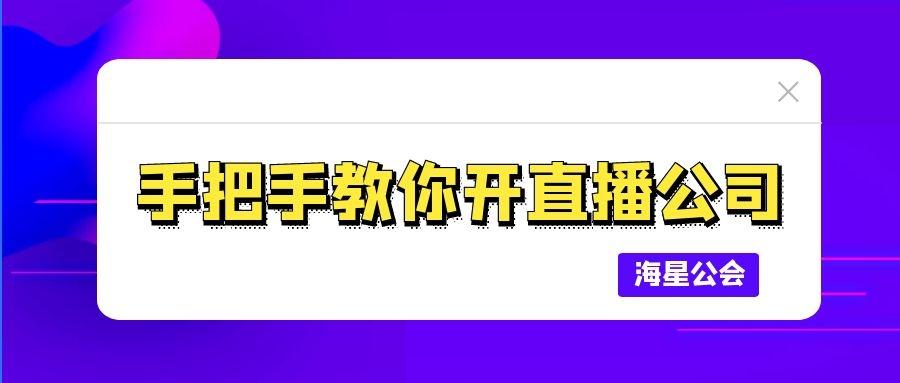 手把手教你开直播公司

海星公会